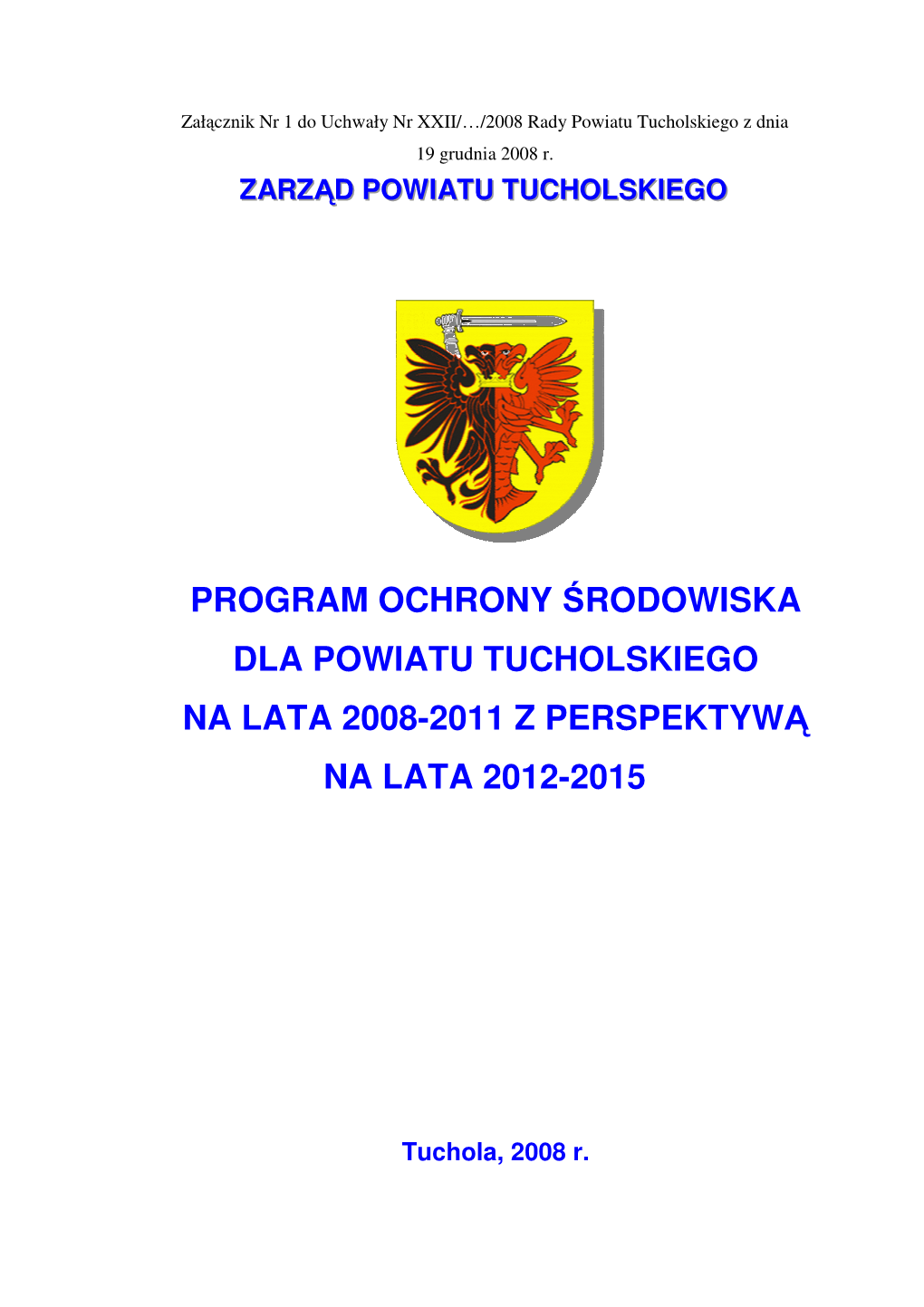 Załącznik Nr 1 do Uchwały Nr XXII/…/2008 Rady Powiatu Tucholskiego z dnia 19 grudnia 2008 r.

ZARZĄD POWIATU TUCHOLSKIEGO

PROGRAM OCHRONY ŚRODOWISKA DLA POWIATU TUCHOLSKIEGO NA LATA 2008-2011 Z PERSPEKTYWĄ NA LATA 2012-2015

Tuchola, 2008 r.